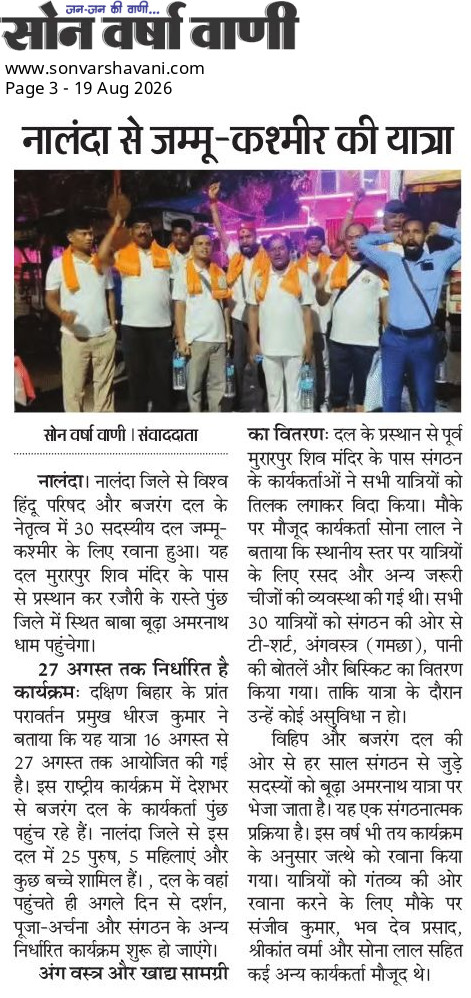 जन-जन की वाणी...
सोन वर्षा वाणी
www.sonvarshavani.com
Page 3 - 19 Aug 2026

नालंदा से जम्मू-कश्मीर की यात्रा

सोन वर्षा वाणी । संवाददाता

नालंदा। नालंदा जिले से विश्व हिंदू परिषद और बजरंग दल के नेतृत्व में 30 सदस्यीय दल जम्मू-कश्मीर के लिए रवाना हुआ। यह दल मुरारपुर शिव मंदिर के पास से प्रस्थान कर रजौरी के रास्ते पुंछ जिले में स्थित बाबा बूढ़ा अमरनाथ धाम पहुंचेगा।

27 अगस्त तक निर्धारित है कार्यक्रमः दक्षिण बिहार के प्रांत परावर्तन प्रमुख धीरज कुमार ने बताया कि यह यात्रा 16 अगस्त से 27 अगस्त तक आयोजित की गई है। इस राष्ट्रीय कार्यक्रम में देशभर से बजरंग दल के कार्यकर्ता पुंछ पहुंच रहे हैं। नालंदा जिले से इस दल में 25 पुरुष, 5 महिलाएं और कुछ बच्चे शामिल हैं। , दल के वहां पहुंचते ही अगले दिन से दर्शन, पूजा-अर्चना और संगठन के अन्य निर्धारित कार्यक्रम शुरू हो जाएंगे।

अंग वस्त्र और खाद्य सामग्री का वितरणः दल के प्रस्थान से पूर्व मुरारपुर शिव मंदिर के पास संगठन के कार्यकर्ताओं ने सभी यात्रियों को तिलक लगाकर विदा किया। मौके पर मौजूद कार्यकर्ता सोना लाल ने बताया कि स्थानीय स्तर पर यात्रियों के लिए रसद और अन्य जरूरी चीजों की व्यवस्था की गई थी। सभी 30 यात्रियों को संगठन की ओर से टी-शर्ट, अंगवस्त्र (गमछा), पानी की बोतलें और बिस्किट का वितरण किया गया। ताकि यात्रा के दौरान उन्हें कोई असुविधा न हो।

विहिप और बजरंग दल की ओर से हर साल संगठन से जुड़े सदस्यों को बूढ़ा अमरनाथ यात्रा पर भेजा जाता है। यह एक संगठनात्मक प्रक्रिया है। इस वर्ष भी तय कार्यक्रम के अनुसार जत्थे को रवाना किया गया। यात्रियों को गंतव्य की ओर रवाना करने के लिए मौके पर संजीव कुमार, भव देव प्रसाद, श्रीकांत वर्मा और सोना लाल सहित कई अन्य कार्यकर्ता मौजूद थे।